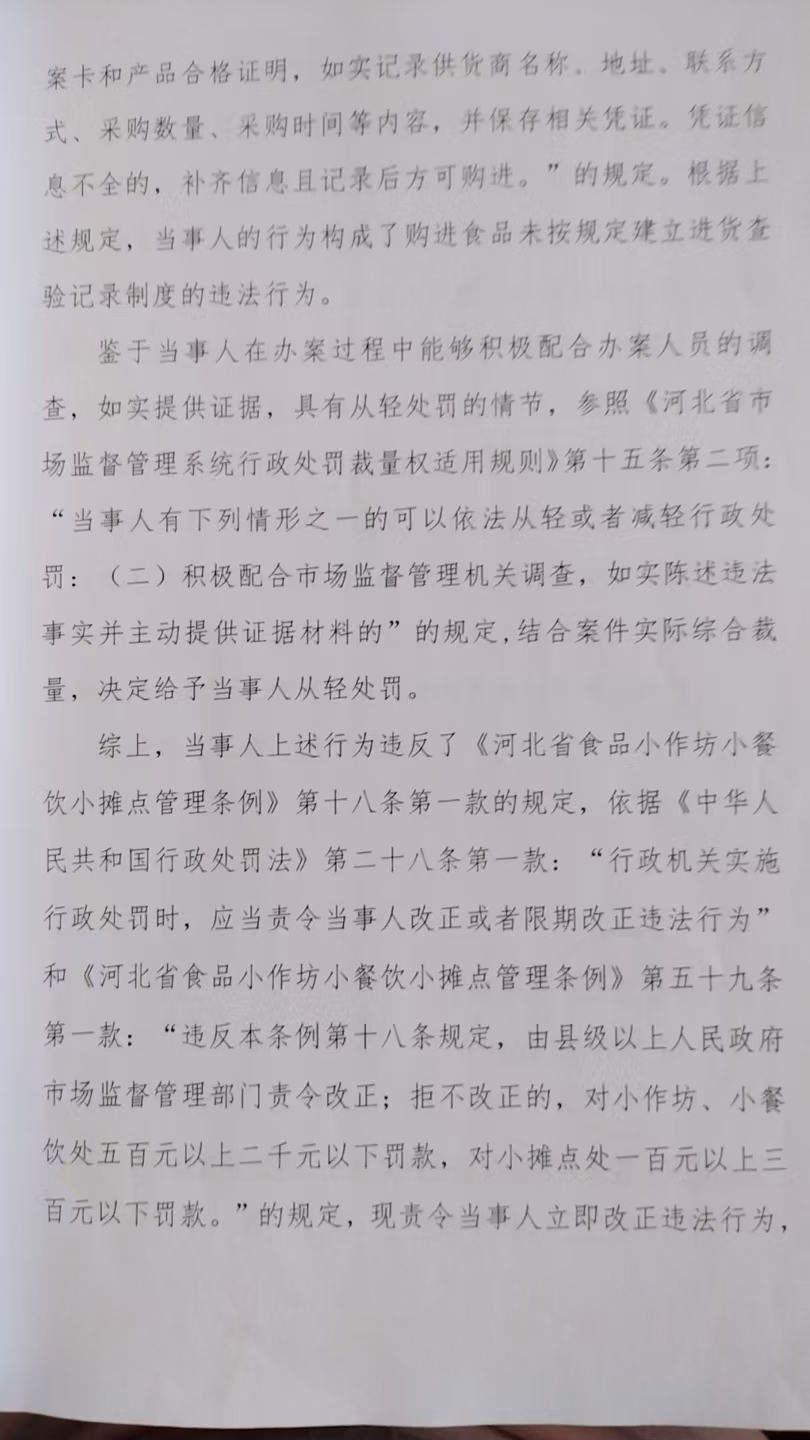 案卡和产品合格证明，如实记录供货商名称、地址、联系方式、采购数量、采购时间等内容，并保存相关凭证。凭证信息不全的，补齐信息且记录后方可购进。”的规定。根据上述规定，当事人的行为构成了购进食品未按规定建立进货查验记录制度的违法行为。

鉴于当事人在办案过程中能够积极配合办案人员的调查，如实提供证据，具有从轻处罚的情节，参照《河北省市场监督管理系统行政处罚裁量权适用规则》第十五条第二项：“当事人有下列情形之一的可以依法从轻或者减轻行政处罚：（二）积极配合市场监督管理机关调查，如实陈述违法事实并主动提供证据材料的”的规定，结合案件实际综合裁量，决定给予当事人从轻处罚。

综上，当事人上述行为违反了《河北省食品小作坊小餐饮小摊点管理条例》第十八条第一款的规定，依据《中华人民共和国行政处罚法》第二十八条第一款：“行政机关实施行政处罚时，应当责令当事人改正或者限期改正违法行为”和《河北省食品小作坊小餐饮小摊点管理条例》第五十九条第一款：“违反本条例第十八条规定，由县级以上人民政府市场监督管理部门责令改正；拒不改正的，对小作坊、小餐饮处五百元以上二千元以下罚款，对小摊点处一百元以上三百元以下罚款。”的规定，现责令当事人立即改正违法行为，